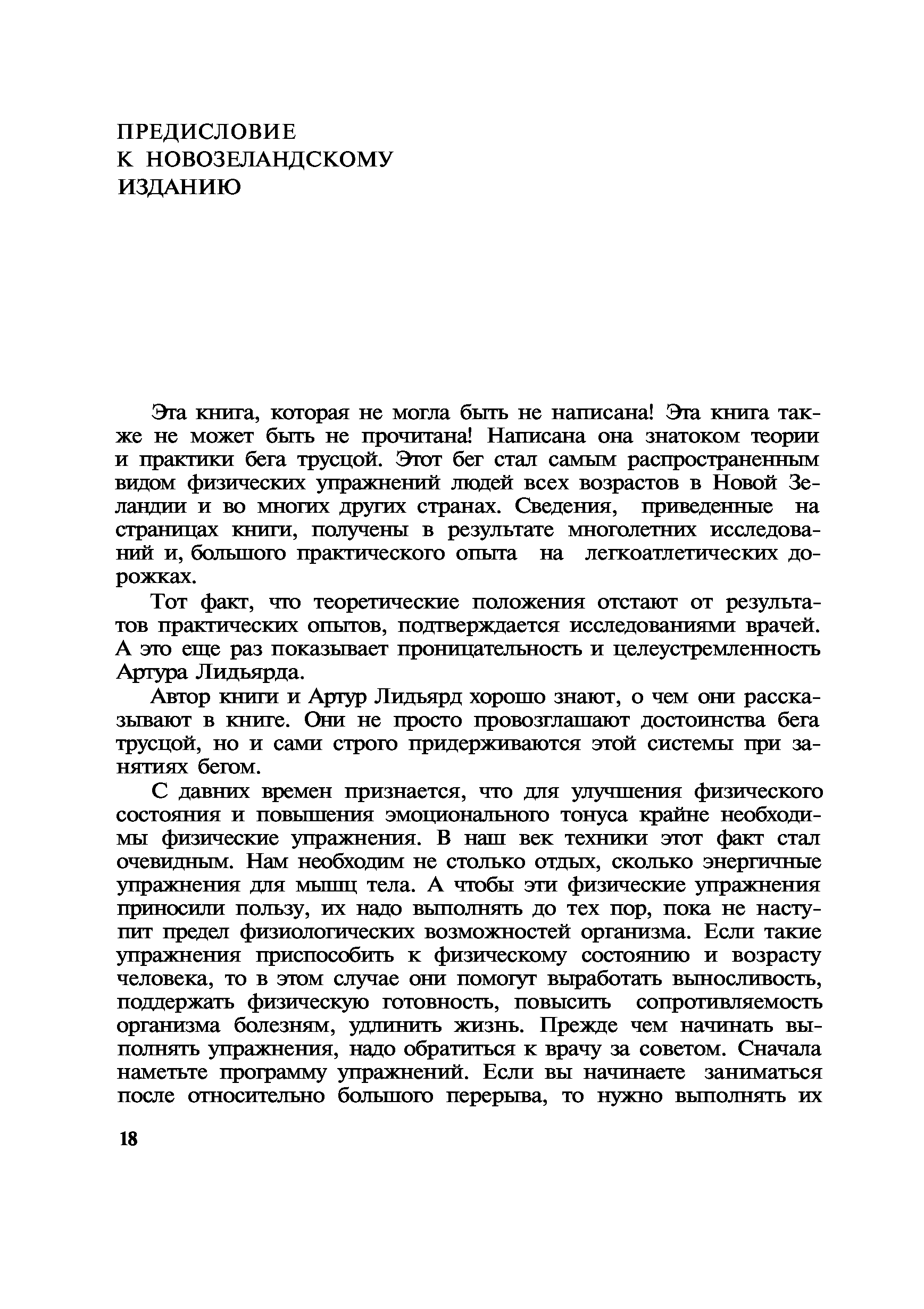 ПРЕДИСЛОВИЕ
К НОВОЗЕЛАНДСКОМУ
ИЗДАНИЮ

Эта книга, которая не могла быть не написана! Эта книга также не может быть не прочитана! Написана она знатоком теории и практики бега трусцой. Этот бег стал самым распространенным видом физических упражнений людей всех возрастов в Новой Зеландии и во многих других странах. Сведения, приведенные на страницах книги, получены в результате многолетних исследований и, большого практического опыта на легкоатлетических дорожках.

Тот факт, что теоретические положения отстают от результатов практических опытов, подтверждается исследованиями врачей. А это еще раз показывает проницательность и целеустремленность Артура Лидьярда.

Автор книги и Артур Лидьярд хорошо знают, о чем они рассказывают в книге. Они не просто провозглашают достоинства бега трусцой, но и сами строго придерживаются этой системы при занятиях бегом.

С давних времен признается, что для улучшения физического состояния и повышения эмоционального тонуса крайне необходимы физические упражнения. В наш век техники этот факт стал очевидным. Нам необходим не столько отдых, сколько энергичные упражнения для мышц тела. А чтобы эти физические упражнения приносили пользу, их надо выполнять до тех пор, пока не наступит предел физиологических возможностей организма. Если такие упражнения приспособить к физическому состоянию и возрасту человека, то в этом случае они помогут выработать выносливость, поддержать физическую готовность, повысить сопротивляемость организма болезням, удлинить жизнь. Прежде чем начинать выполнять упражнения, надо обратиться к врачу за советом. Сначала наметьте программу упражнений. Если вы начинаете заниматься после относительно большого перерыва, то нужно выполнять их

18